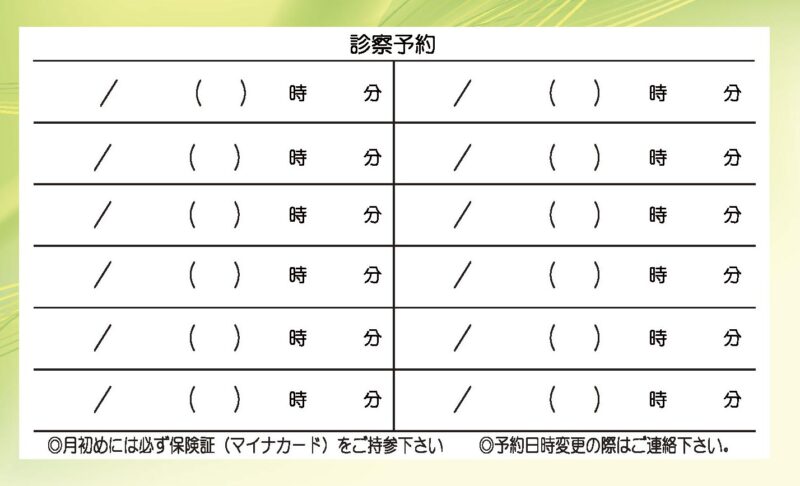 診察予約

| / ( ) 時 分 | / ( ) 時 分 |
|---|---|
| / ( ) 時 分 | / ( ) 時 分 |
| / ( ) 時 分 | / ( ) 時 分 |
| / ( ) 時 分 | / ( ) 時 分 |
| / ( ) 時 分 | / ( ) 時 分 |
| / ( ) 時 分 | / ( ) 時 分 |

◎月初めには必ず保険証（マイナカード）をご持参下さい　◎予約日時変更の際はご連絡下さい。